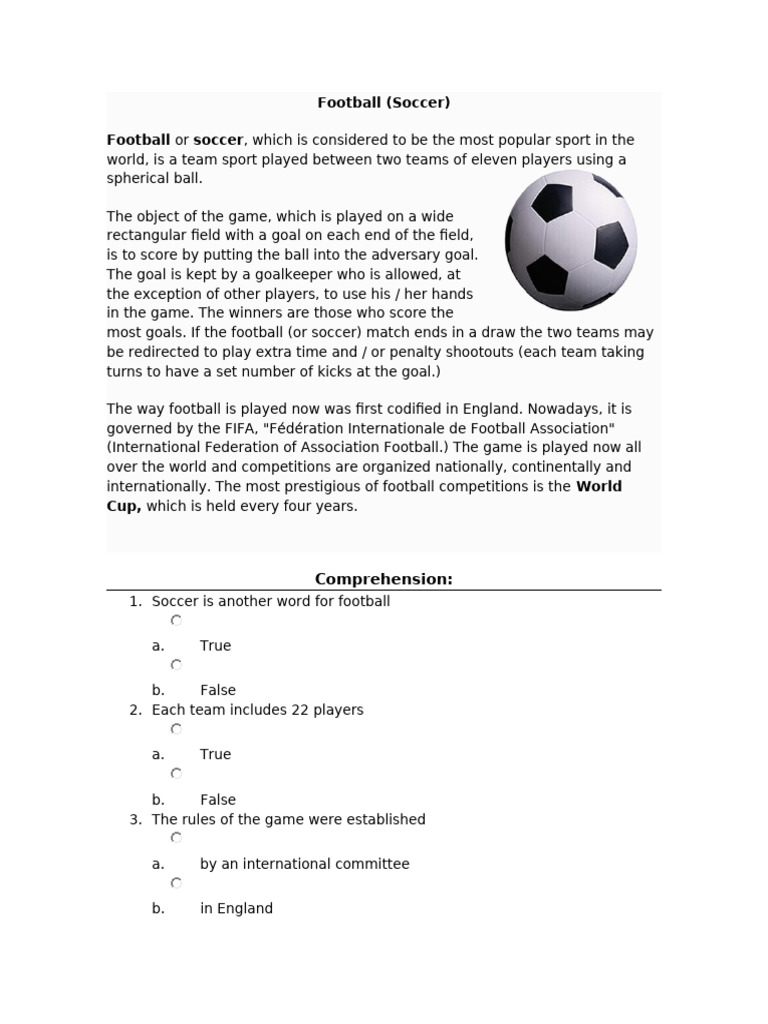 Football (Soccer)

Football or soccer, which is considered to be the most popular sport in the world, is a team sport played between two teams of eleven players using a spherical ball.

The object of the game, which is played on a wide rectangular field with a goal on each end of the field, is to score by putting the ball into the adversary goal. The goal is kept by a goalkeeper who is allowed, at the exception of other players, to use his / her hands in the game. The winners are those who score the most goals. If the football (or soccer) match ends in a draw the two teams may be redirected to play extra time and / or penalty shootouts (each team taking turns to have a set number of kicks at the goal.)

The way football is played now was first codified in England. Nowadays, it is governed by the FIFA, "Fédération Internationale de Football Association" (International Federation of Association Football.) The game is played now all over the world and competitions are organized nationally, continentally and internationally. The most prestigious of football competitions is the World Cup, which is held every four years.

Comprehension:

1. Soccer is another word for football
a. True
b. False
2. Each team includes 22 players
a. True
b. False
3. The rules of the game were established
a. by an international committee
b. in England